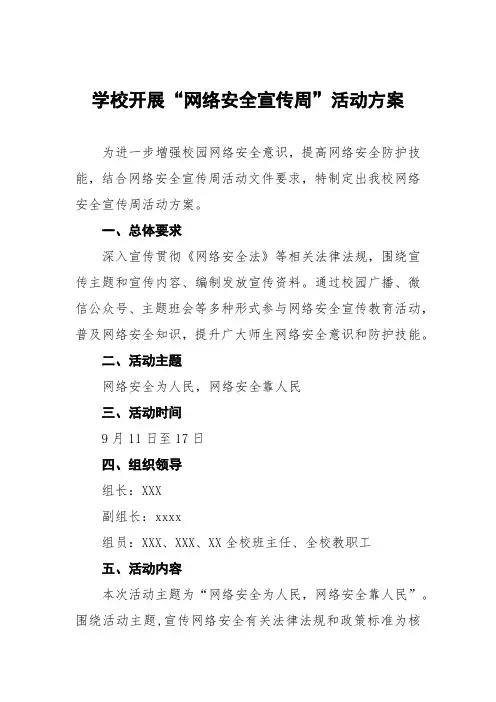 学校开展“网络安全宣传周”活动方案

为进一步增强校园网络安全意识，提高网络安全防护技能，结合网络安全宣传周活动文件要求，特制定出我校网络安全宣传周活动方案。

一、总体要求

深入宣传贯彻《网络安全法》等相关法律法规，围绕宣传主题和宣传内容、编制发放宣传资料。通过校园广播、微信公众号、主题班会等多种形式参与网络安全宣传教育活动，普及网络安全知识，提升广大师生网络安全意识和防护技能。

二、活动主题

网络安全为人民，网络安全靠人民

三、活动时间

9月11日至17日

四、组织领导

组长：XXX

副组长：xxxx

组员：XXX、XXX、XX全校班主任、全校教职工

五、活动内容

本次活动主题为“网络安全为人民，网络安全靠人民”。围绕活动主题，宣传网络安全有关法律法规和政策标准为核